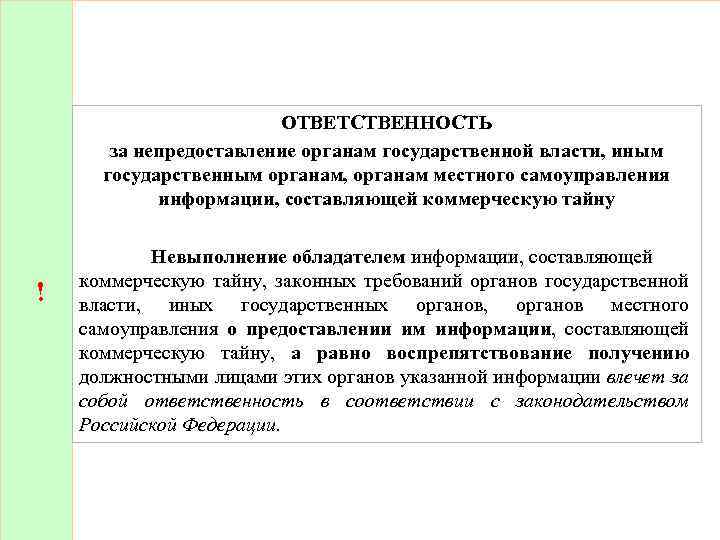 ОТВЕТСТВЕННОСТЬ
за непредоставление органам государственной власти, иным государственным органам, органам местного самоуправления информации, составляющей коммерческую тайну

!

Невыполнение обладателем информации, составляющей коммерческую тайну, законных требований органов государственной власти, иных государственных органов, органов местного самоуправления о предоставлении им информации, составляющей коммерческую тайну, а равно воспрепятствование получению должностными лицами этих органов указанной информации влечет за собой ответственность в соответствии с законодательством Российской Федерации.